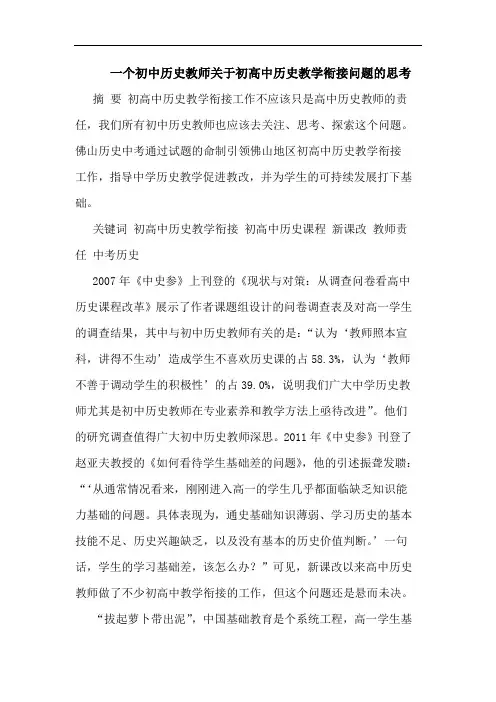 一个初中历史教师关于初高中历史教学衔接问题的思考

摘 要 初高中历史教学衔接工作不应该只是高中历史教师的责任，我们所有初中历史教师也应该去关注、思考、探索这个问题。佛山历史中考通过试题的命制引领佛山地区初高中历史教学衔接工作，指导中学历史教学促进教改，并为学生的可持续发展打下基础。

关键词 初高中历史教学衔接 初高中历史课程 新课改 教师责任 中考历史

2007年《中史参》上刊登的《现状与对策：从调查问卷看高中历史课程改革》展示了作者课题组设计的问卷调查表及对高一学生的调查结果，其中与初中历史教师有关的是：“认为‘教师照本宣科，讲得不生动’造成学生不喜欢历史课的占58.3%，认为‘教师不善于调动学生的积极性’的占39.0%，说明我们广大中学历史教师尤其是初中历史教师在专业素养和教学方法上亟待改进”。他们的研究调查值得广大初中历史教师深思。2011年《中史参》刊登了赵亚夫教授的《如何看待学生基础差的问题》，他的引述振聋发聩：“‘从通常情况看来，刚刚进入高一的学生几乎都面临缺乏知识能力基础的问题。具体表现为，通史基础知识薄弱、学习历史的基本技能不足、历史兴趣缺乏，以及没有基本的历史价值判断。’一句话，学生的学习基础差，该怎么办？”可见，新课改以来高中历史教师做了不少初高中教学衔接的工作，但这个问题还是悬而未决。

“拔起萝卜带出泥”，中国基础教育是个系统工程，高一学生基